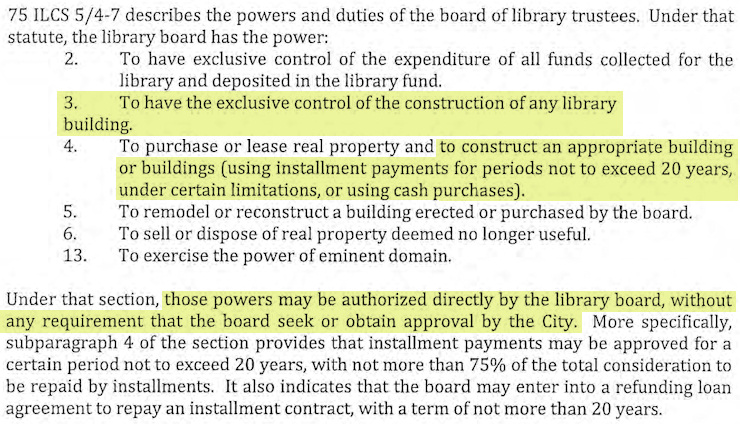 75 ILCS 5/4-7 describes the powers and duties of the board of library trustees. Under that statute, the library board has the power:

2. To have exclusive control of the expenditure of all funds collected for the library and deposited in the library fund.

3. To have the exclusive control of the construction of any library building.

4. To purchase or lease real property and to construct an appropriate building or buildings (using installment payments for periods not to exceed 20 years, under certain limitations, or using cash purchases).

5. To remodel or reconstruct a building erected or purchased by the board.

6. To sell or dispose of real property deemed no longer useful.

13. To exercise the power of eminent domain.

Under that section, those powers may be authorized directly by the library board, without any requirement that the board seek or obtain approval by the City. More specifically, subparagraph 4 of the section provides that installment payments may be approved for a certain period not to exceed 20 years, with not more than 75% of the total consideration to be repaid by installments. It also indicates that the board may enter into a refunding loan agreement to repay an installment contract, with a term of not more than 20 years.